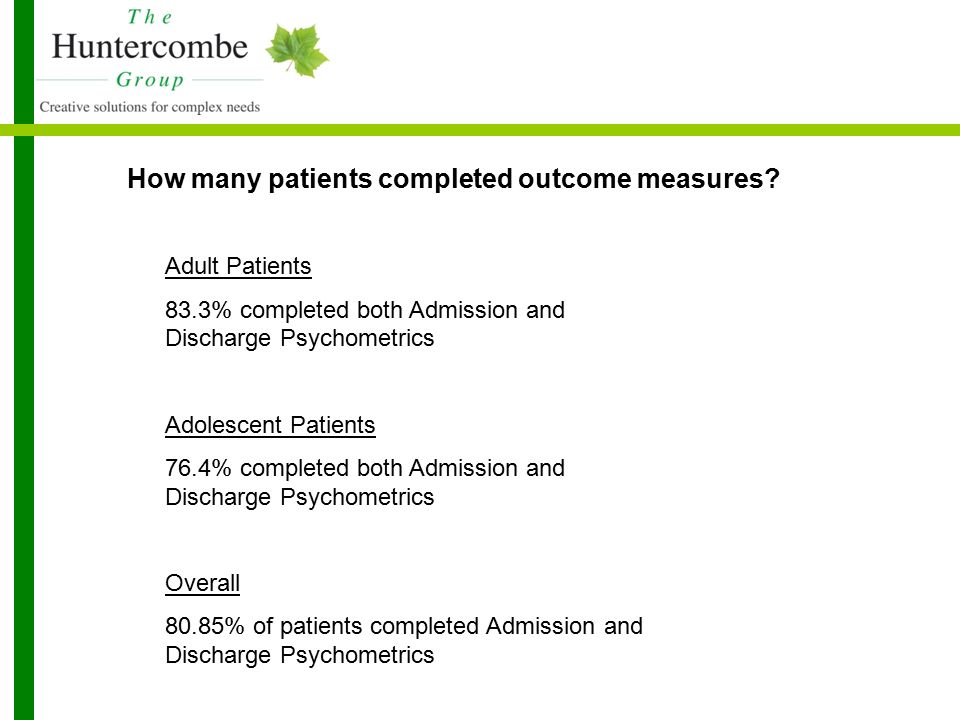 The Huntercombe Group
Creative solutions for complex needs

How many patients completed outcome measures?

Adult Patients

83.3% completed both Admission and Discharge Psychometrics

Adolescent Patients

76.4% completed both Admission and Discharge Psychometrics

Overall

80.85% of patients completed Admission and Discharge Psychometrics